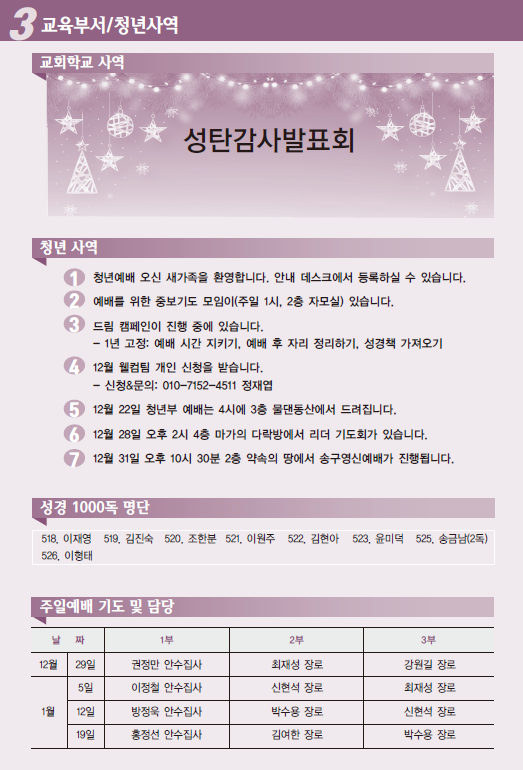 3 교육부서/청년사역

교회학교 사역

성탄감사발표회

청년 사역

1 청년예배 오신 새가족을 환영합니다. 안내 데스크에서 등록하실 수 있습니다.

2 예배를 위한 중보기도 모임이(주일 1시, 2층 자모실) 있습니다.

3 드림 캠페인이 진행 중에 있습니다.
– 1년 고정: 예배 시간 지키기, 예배 후 자리 정리하기, 성경책 가져오기

4 12월 웰컴팀 개인 신청을 받습니다.
– 신청&문의: 010-7152-4511 정재엽

5 12월 22일 청년부 예배는 4시에 3층 물댄동산에서 드려집니다.

6 12월 28일 오후 2시 4층 마가의 다락방에서 리더 기도회가 있습니다.

7 12월 31일 오후 10시 30분 2층 약속의 땅에서 송구영신예배가 진행됩니다.

성경 1000독 명단

518. 이재영 519. 김진숙 520. 조한분 521. 이원주 522. 김현아 523. 윤미덕 525. 송금남(2독) 526. 이형태

주일예배 기도 및 담당

| 날 | 짜 | 1부 | 2부 | 3부 |
|---|---|---|---|---|
| 12월 | 29일 | 권정만 안수집사 | 최재성 장로 | 강원길 장로 |
| 1월 | 5일 | 이정철 안수집사 | 신현석 장로 | 최재성 장로 |
| | 12일 | 방정욱 안수집사 | 박수용 장로 | 신현석 장로 |
| | 19일 | 홍정선 안수집사 | 김여한 장로 | 박수용 장로 |